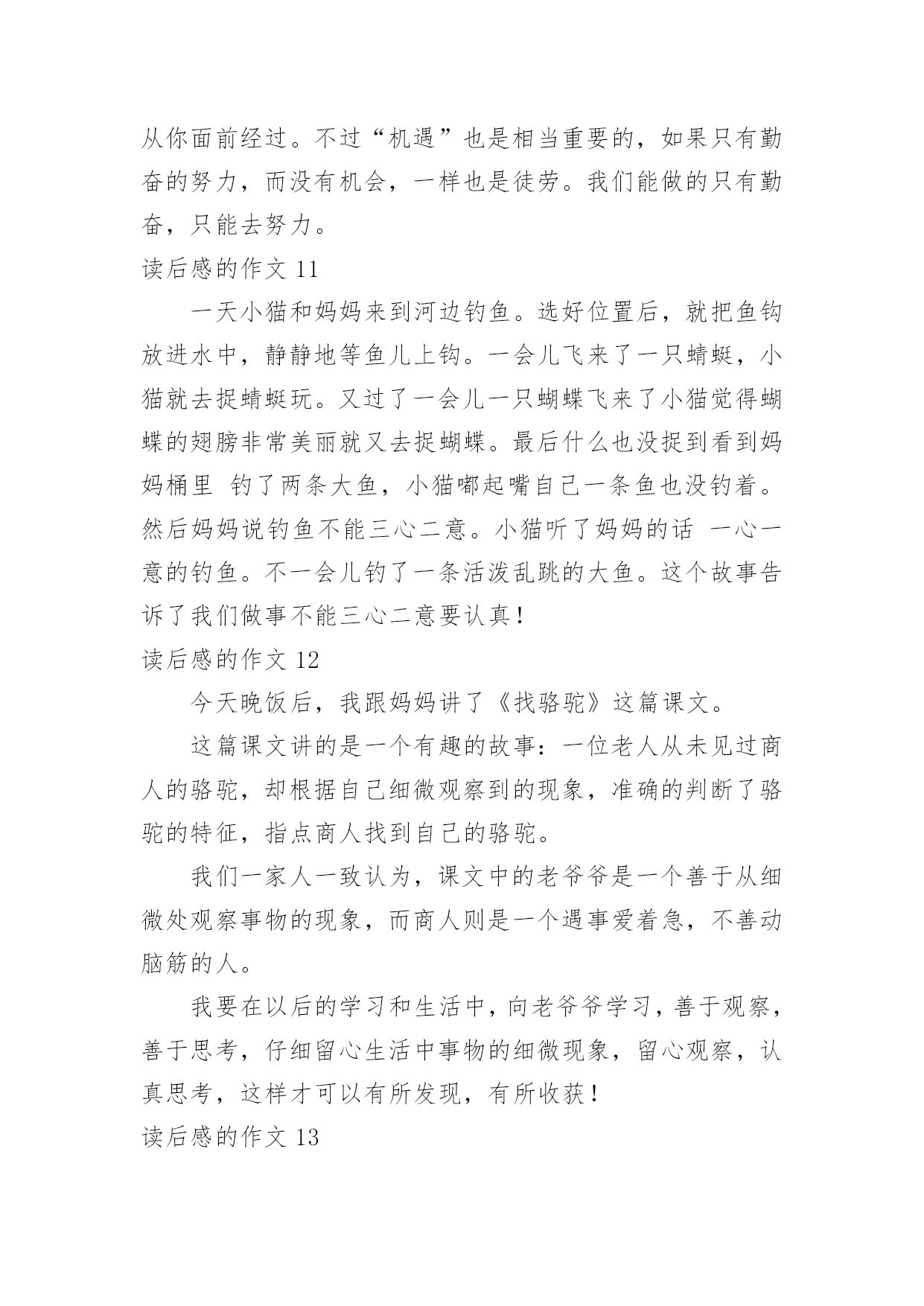 从你面前经过。不过“机遇”也是相当重要的，如果只有勤奋的努力，而没有机会，一样也是徒劳。我们能做的只有勤奋，只能去努力。

读后感的作文 11

一天小猫和妈妈来到河边钓鱼。选好位置后，就把鱼钩放进水中，静静地等鱼儿上钩。一会儿飞来了一只蜻蜓，小猫就去捉蜻蜓玩。又过了一会儿一只蝴蝶飞来了小猫觉得蝴蝶的翅膀非常美丽就又去捉蝴蝶。最后什么也没捉到看到妈妈桶里 钓了两条大鱼，小猫嘟起嘴自己一条鱼也没钓着。然后妈妈说钓鱼不能三心二意。小猫听了妈妈的话 一心一意的钓鱼。不一会儿钓了一条活泼乱跳的大鱼。这个故事告诉了我们做事不能三心二意要认真！

读后感的作文 12

今天晚饭后，我跟妈妈讲了《找骆驼》这篇课文。

这篇课文讲的是一个有趣的故事：一位老人从未见过商人的骆驼，却根据自己细微观察到的现象，准确的判断了骆驼的特征，指点商人找到自己的骆驼。

我们一家人一致认为，课文中的老爷爷是一个善于从细微处观察事物的现象，而商人则是一个遇事爱着急，不善动脑筋的人。

我要在以后的学习和生活中，向老爷爷学习，善于观察，善于思考，仔细留心生活中事物的细微现象，留心观察，认真思考，这样才可以有所发现，有所收获！

读后感的作文 13